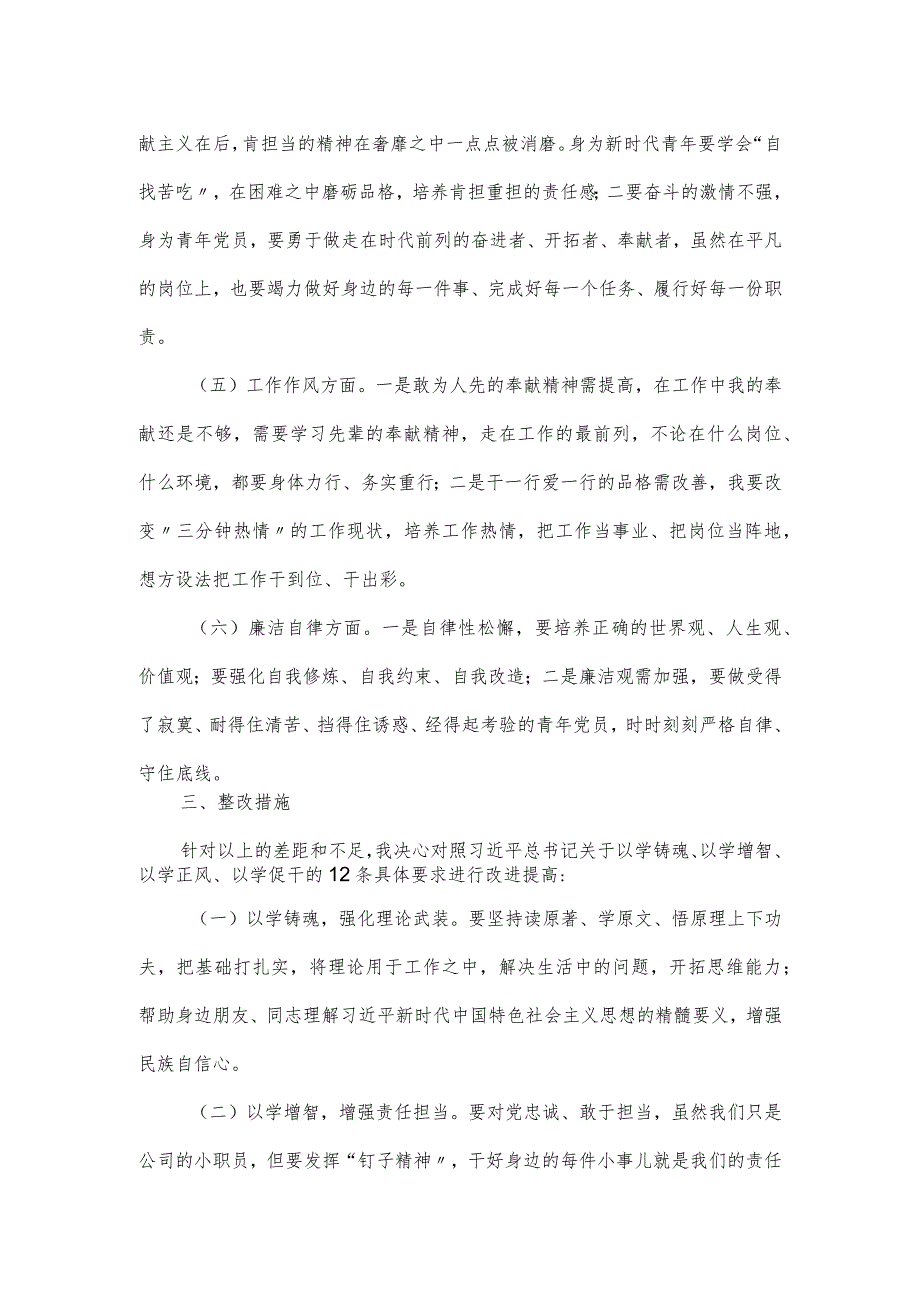 献主义在后，肯担当的精神在奢靡之中一点点被消磨。身为新时代青年要学会“自找苦吃〃，在困难之中磨砺品格，培养肯担重担的责任感;二要奋斗的激情不强，身为青年党员，要勇于做走在时代前列的奋进者、开拓者、奉献者，虽然在平凡的岗位上，也要竭力做好身边的每一件事、完成好每一个任务、履行好每一份职责。

（五）工作作风方面。一是敢为人先的奉献精神需提高，在工作中我的奉献还是不够，需要学习先辈的奉献精神，走在工作的最前列，不论在什么岗位、什么环境，都要身体力行、务实重行；二是干一行爱一行的品格需改善，我要改变〃三分钟热情〃的工作现状，培养工作热情，把工作当事业、把岗位当阵地，想方设法把工作干到位、干出彩。

（六）廉洁自律方面。一是自律性松懈，要培养正确的世界观、人生观、价值观；要强化自我修炼、自我约束、自我改造；二是廉洁观需加强，要做受得了寂寞、耐得住清苦、挡得住诱惑、经得起考验的青年党员，时时刻刻严格自律、守住底线。

三、整改措施

针对以上的差距和不足，我决心对照习近平总书记关于以学铸魂、以学增智、以学正风、以学促干的12条具体要求进行改进提高：

（一）以学铸魂，强化理论武装。要坚持读原著、学原文、悟原理上下功夫，把基础打扎实，将理论用于工作之中，解决生活中的问题，开拓思维能力；帮助身边朋友、同志理解习近平新时代中国特色社会主义思想的精髓要义，增强民族自信心。

（二）以学增智，增强责任担当。要对党忠诚、敢于担当，虽然我们只是公司的小职员，但要发挥“钉子精神〃，干好身边的每件小事儿就是我们的责任